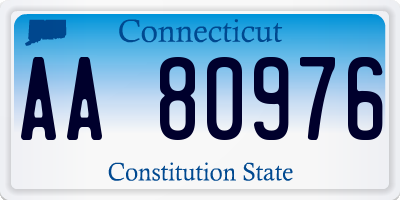 Connecticut

AA 80976

Constitution State